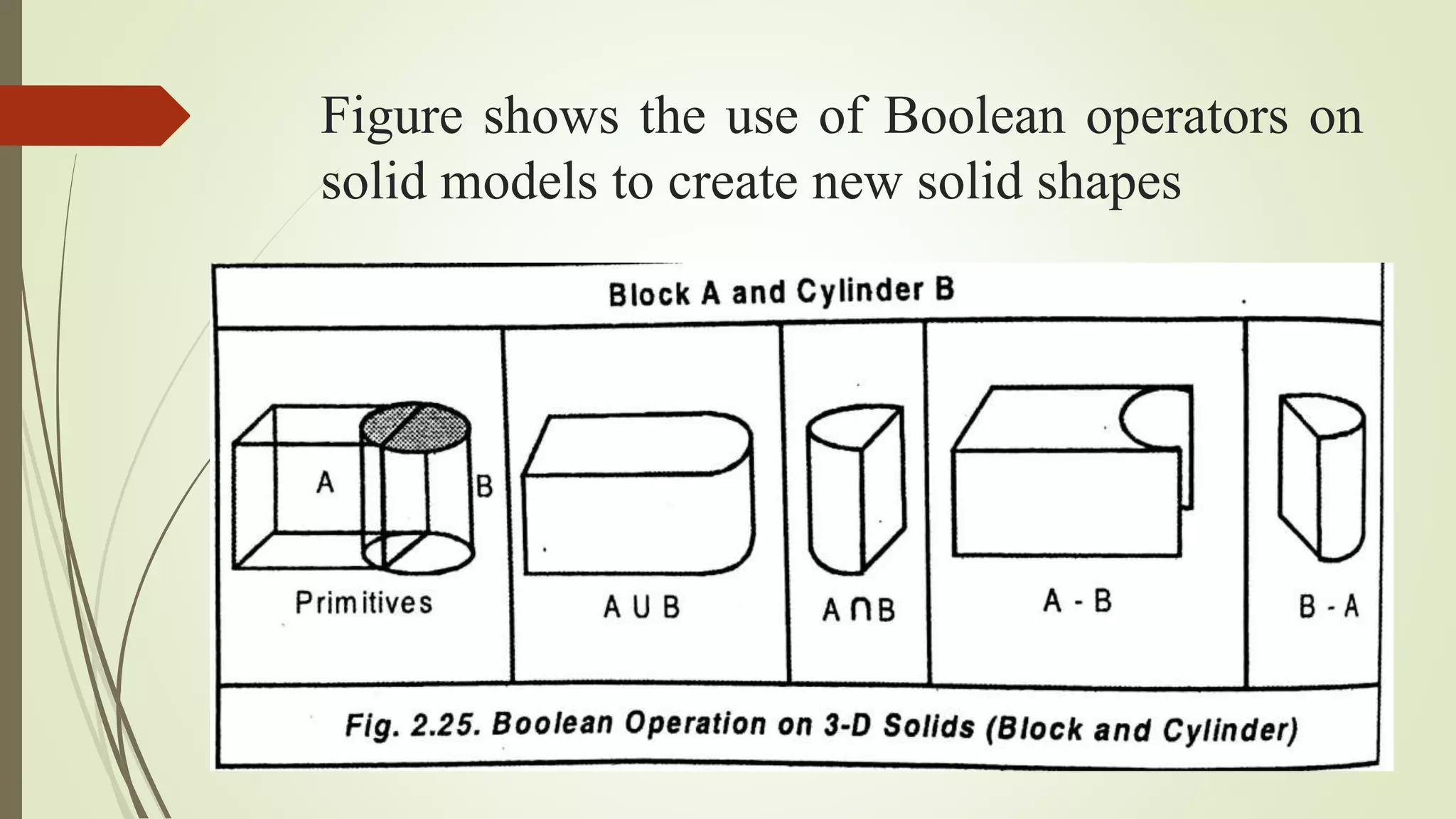 Figure shows the use of Boolean operators on solid models to create new solid shapes

Block A and Cylinder B

A

B

Primitives

A U B

A ∩ B

A - B

B - A

Fig. 2.25. Boolean Operation on 3-D Solids (Block and Cylinder)